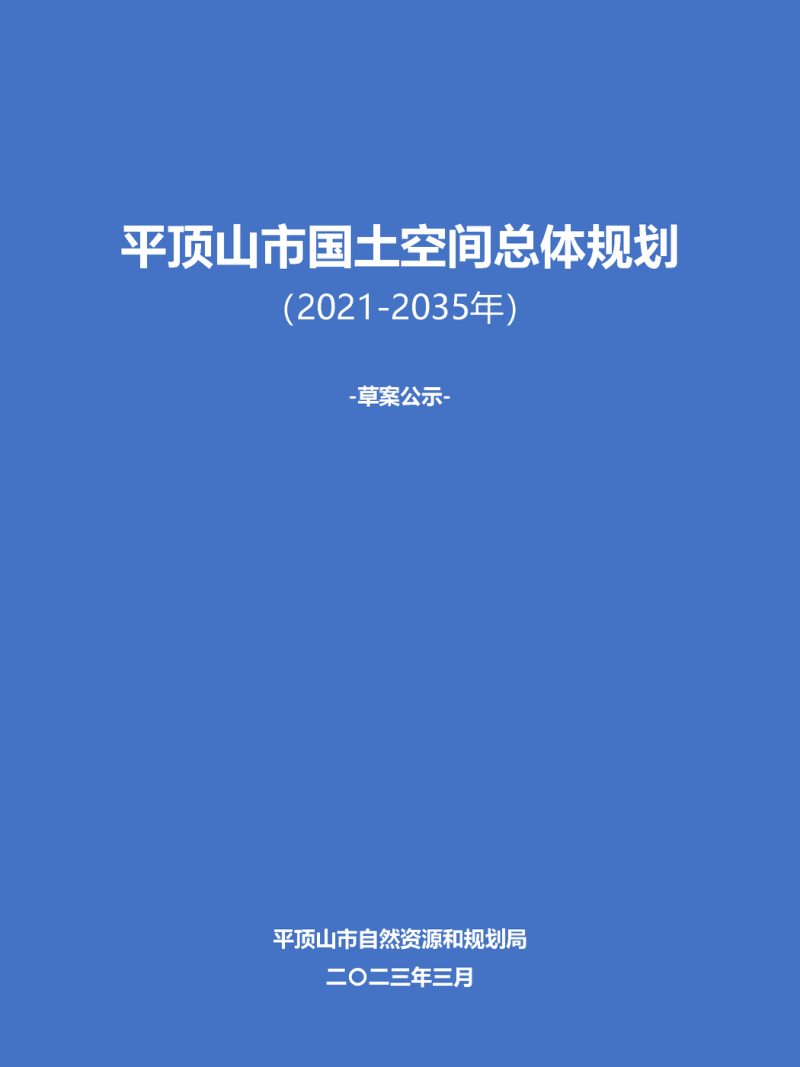 平顶山市国土空间总体规划

(2021-2035年)

-草案公示-

平顶山市自然资源和规划局

二〇二三年三月